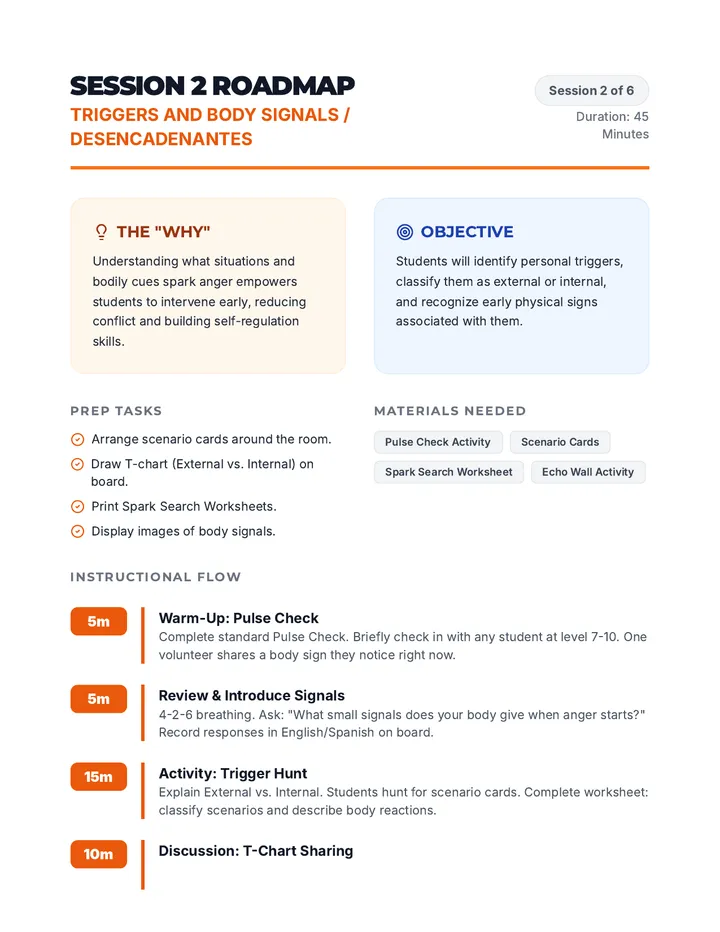 SESSION 2 ROADMAP

TRIGGERS AND BODY SIGNALS / DESENCADENANTES

Session 2 of 6

Duration: 45 Minutes

THE "WHY"

Understanding what situations and bodily cues spark anger empowers students to intervene early, reducing conflict and building self-regulation skills.

OBJECTIVE

Students will identify personal triggers, classify them as external or internal, and recognize early physical signs associated with them.

PREP TASKS

Arrange scenario cards around the room.

Draw T-chart (External vs. Internal) on board.

Print Spark Search Worksheets.

Display images of body signals.

MATERIALS NEEDED

Pulse Check Activity

Scenario Cards

Spark Search Worksheet

Echo Wall Activity

INSTRUCTIONAL FLOW

5m

Warm-Up: Pulse Check

Complete standard Pulse Check. Briefly check in with any student at level 7-10. One volunteer shares a body sign they notice right now.

5m

Review & Introduce Signals

4-2-6 breathing. Ask: "What small signals does your body give when anger starts?" Record responses in English/Spanish on board.

15m

Activity: Trigger Hunt

Explain External vs. Internal. Students hunt for scenario cards. Complete worksheet: classify scenarios and describe body reactions.

10m

Discussion: T-Chart Sharing